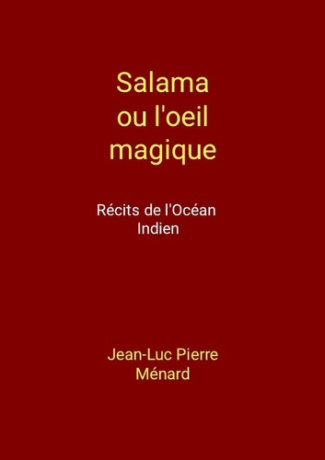 Salama
ou l'oeil
magique

Récits de l'Océan
Indien

Jean-Luc Pierre
Ménard